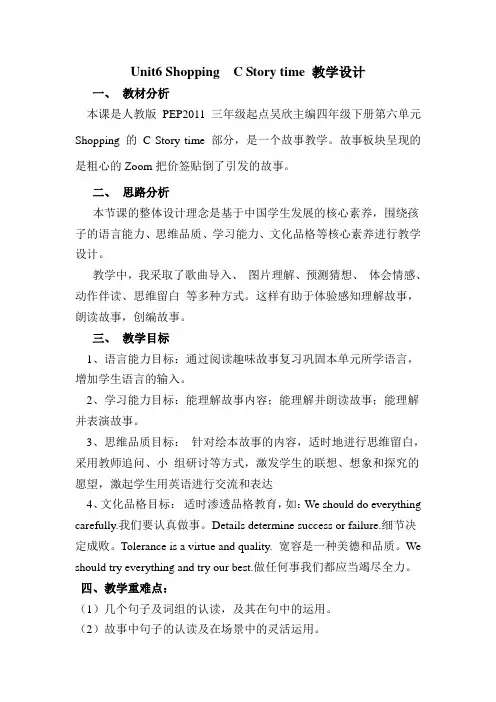 Unit6 Shopping C Story time 教学设计

一、 教材分析

本课是人教版 PEP2011 三年级起点吴欣主编四年级下册第六单元 Shopping 的 C Story time 部分，是一个故事教学。故事板块呈现的是粗心的 Zoom 把价签贴倒了引发的故事。

二、 思路分析

本节课的整体设计理念是基于中国学生发展的核心素养，围绕孩子的语言能力、思维品质、学习能力、文化品格等核心素养进行教学设计。

教学中，我采取了歌曲导入、 图片理解、预测猜想、 体会情感、动作伴读、思维留白 等多种方式。这样有助于体验感知理解故事，朗读故事，创编故事。

三、 教学目标

1、语言能力目标：通过阅读趣味故事复习巩固本单元所学语言，增加学生语言的输入。

2、学习能力目标：能理解故事内容；能理解并朗读故事；能理解并表演故事。

3、思维品质目标： 针对绘本故事的内容，适时地进行思维留白，采用教师追问、小 组研讨等方式，激发学生的联想、想象和探究的愿望，激起学生用英语进行交流和表达

4、文化品格目标： 适时渗透品格教育，如：We should do everything carefully.我们要认真做事。Details determine success or failure.细节决定成败。Tolerance is a virtue and quality. 宽容是一种美德和品质。We should try everything and try our best.做任何事我们都应当竭尽全力。

四、教学重难点：

（1）几个句子及词组的认读，及其在句中的运用。

（2）故事中句子的认读及在场景中的灵活运用。